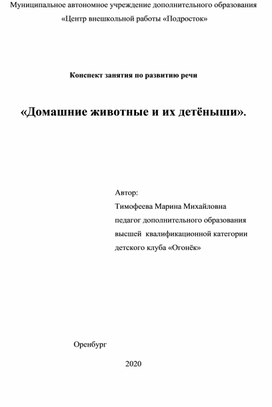 Муниципальное автономное учреждение дополнительного образования
«Центр внешкольной работы «Подросток»

Конспект занятия по развитию речи

«Домашние животные и их детёныши».

Автор:
Тимофеева Марина Михайловна
педагог дополнительного образования
высшей квалификационной категории
детского клуба «Огонёк»

Оренбург

2020